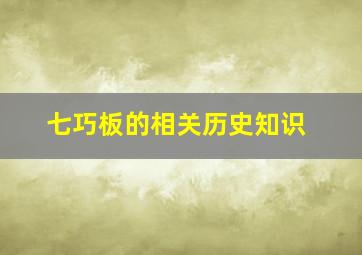 七巧板的相关历史知识